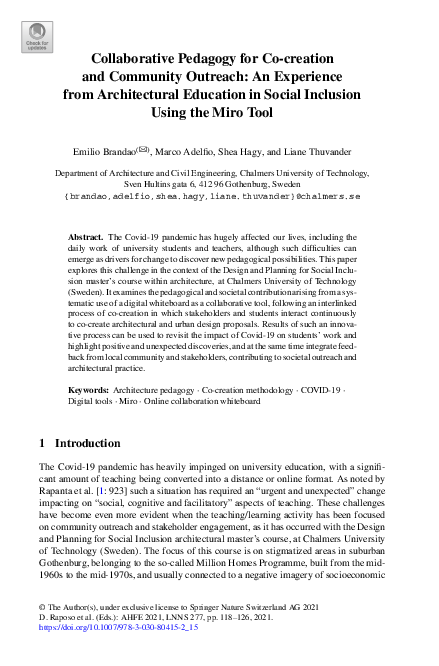 Check for updates

Collaborative Pedagogy for Co-creation and Community Outreach: An Experience from Architectural Education in Social Inclusion Using the Miro Tool

Emilio Brandao(✉), Marco Adelfio, Shea Hagy, and Liane Thuvander

Department of Architecture and Civil Engineering, Chalmers University of Technology, Sven Hultins gata 6, 412 96 Gothenburg, Sweden
{brandao,adelfio,shea.hagy,liane.thuvander}@chalmers.se

Abstract. The Covid-19 pandemic has hugely affected our lives, including the daily work of university students and teachers, although such difficulties can emerge as drivers for change to discover new pedagogical possibilities. This paper explores this challenge in the context of the Design and Planning for Social Inclusion master's course within architecture, at Chalmers University of Technology (Sweden). It examines the pedagogical and societal contribution arising from a systematic use of a digital whiteboard as a collaborative tool, following an interlinked process of co-creation in which stakeholders and students interact continuously to co-create architectural and urban design proposals. Results of such an innovative process can be used to revisit the impact of Covid-19 on students' work and highlight positive and unexpected discoveries, and at the same time integrate feedback from local community and stakeholders, contributing to societal outreach and architectural practice.

Keywords: Architecture pedagogy · Co-creation methodology · COVID-19 · Digital tools · Miro · Online collaboration whiteboard

1 Introduction

The Covid-19 pandemic has heavily impinged on university education, with a significant amount of teaching being converted into a distance or online format. As noted by Rapanta et al. [1: 923] such a situation has required an "urgent and unexpected" change impacting on "social, cognitive and facilitatory" aspects of teaching. These challenges have become even more evident when the teaching/learning activity has been focused on community outreach and stakeholder engagement, as it has occurred with the Design and Planning for Social Inclusion architectural master's course, at Chalmers University of Technology (Sweden). The focus of this course is on stigmatized areas in suburban Gothenburg, belonging to the so-called Million Homes Programme, built from the mid-1960s to the mid-1970s, and usually connected to a negative imagery of socioeconomic

© The Author(s), under exclusive license to Springer Nature Switzerland AG 2021
D. Raposo et al. (Eds.): AHFE 2021, LNNS 277, pp. 118–126, 2021.
https://doi.org/10.1007/978-3-030-80415-2_15